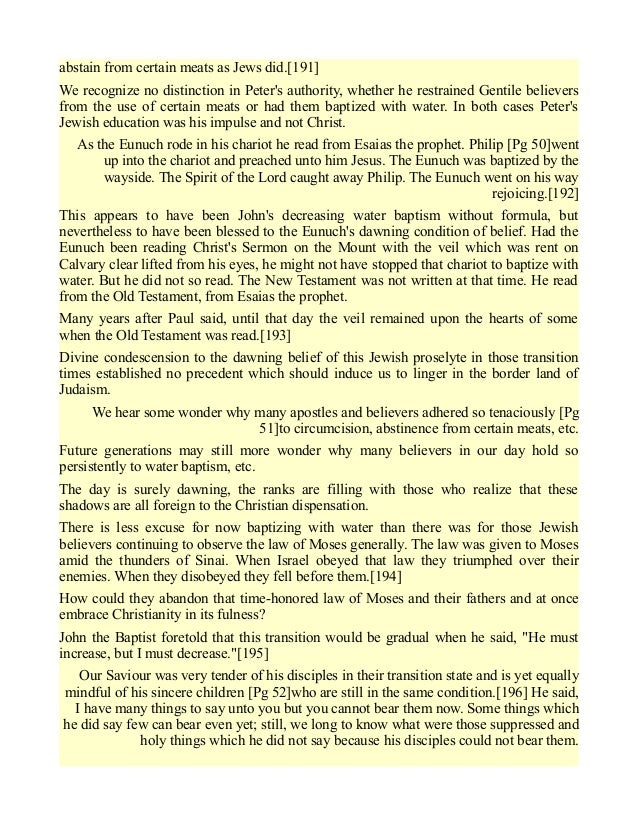 abstain from certain meats as Jews did.[191]

We recognize no distinction in Peter's authority, whether he restrained Gentile believers from the use of certain meats or had them baptized with water. In both cases Peter's Jewish education was his impulse and not Christ.

As the Eunuch rode in his chariot he read from Esaias the prophet. Philip [Pg 50]went up into the chariot and preached unto him Jesus. The Eunuch was baptized by the wayside. The Spirit of the Lord caught away Philip. The Eunuch went on his way rejoicing.[192]

This appears to have been John's decreasing water baptism without formula, but nevertheless to have been blessed to the Eunuch's dawning condition of belief. Had the Eunuch been reading Christ's Sermon on the Mount with the veil which was rent on Calvary clear lifted from his eyes, he might not have stopped that chariot to baptize with water. But he did not so read. The New Testament was not written at that time. He read from the Old Testament, from Esaias the prophet.

Many years after Paul said, until that day the veil remained upon the hearts of some when the Old Testament was read.[193]

Divine condescension to the dawning belief of this Jewish proselyte in those transition times established no precedent which should induce us to linger in the border land of Judaism.

We hear some wonder why many apostles and believers adhered so tenaciously [Pg 51]to circumcision, abstinence from certain meats, etc.

Future generations may still more wonder why many believers in our day hold so persistently to water baptism, etc.

The day is surely dawning, the ranks are filling with those who realize that these shadows are all foreign to the Christian dispensation.

There is less excuse for now baptizing with water than there was for those Jewish believers continuing to observe the law of Moses generally. The law was given to Moses amid the thunders of Sinai. When Israel obeyed that law they triumphed over their enemies. When they disobeyed they fell before them.[194]

How could they abandon that time-honored law of Moses and their fathers and at once embrace Christianity in its fulness?

John the Baptist foretold that this transition would be gradual when he said, "He must increase, but I must decrease."[195]

Our Saviour was very tender of his disciples in their transition state and is yet equally mindful of his sincere children [Pg 52]who are still in the same condition.[196] He said, I have many things to say unto you but you cannot bear them now. Some things which he did say few can bear even yet; still, we long to know what were those suppressed and holy things which he did not say because his disciples could not bear them.